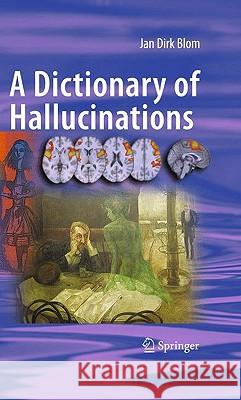 Jan Dirk Blom

A Dictionary of Hallucinations

Springer

Kraina Książek